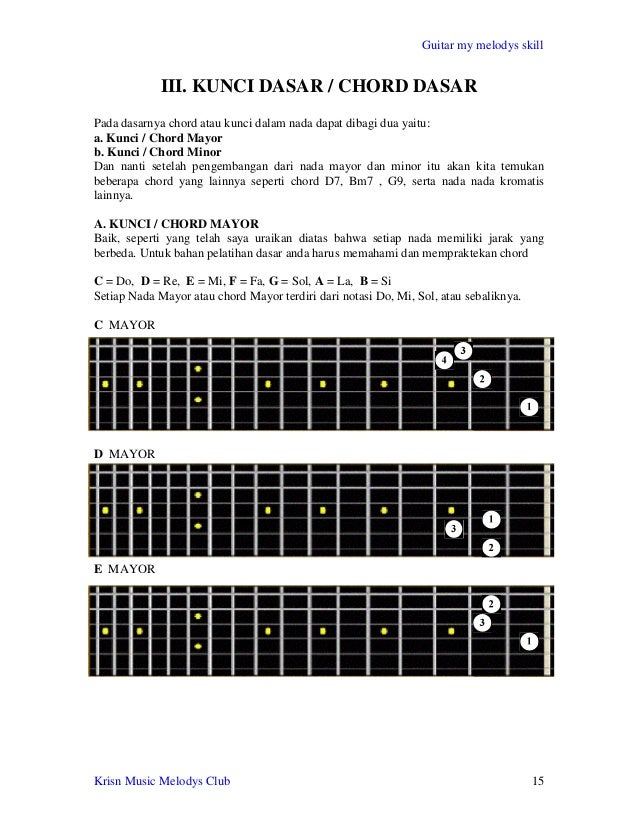 Guitar my melodys skill

III. KUNCI DASAR / CHORD DASAR

Pada dasarnya chord atau kunci dalam nada dapat dibagi dua yaitu:
a. Kunci / Chord Mayor
b. Kunci / Chord Minor
Dan nanti setelah pengembangan dari nada mayor dan minor itu akan kita temukan beberapa chord yang lainnya seperti chord D7, Bm7 , G9, serta nada nada kromatis lainnya.

A. KUNCI / CHORD MAYOR
Baik, seperti yang telah saya uraikan diatas bahwa setiap nada memiliki jarak yang berbeda. Untuk bahan pelatihan dasar anda harus memahami dan mempraktekan chord

C = Do, D = Re, E = Mi, F = Fa, G = Sol, A = La, B = Si
Setiap Nada Mayor atau chord Mayor terdiri dari notasi Do, Mi, Sol, atau sebaliknya.

C MAYOR

3
4
2
1

D MAYOR

1
3
2

E MAYOR

2
3
1

Krisn Music Melodys Club

15